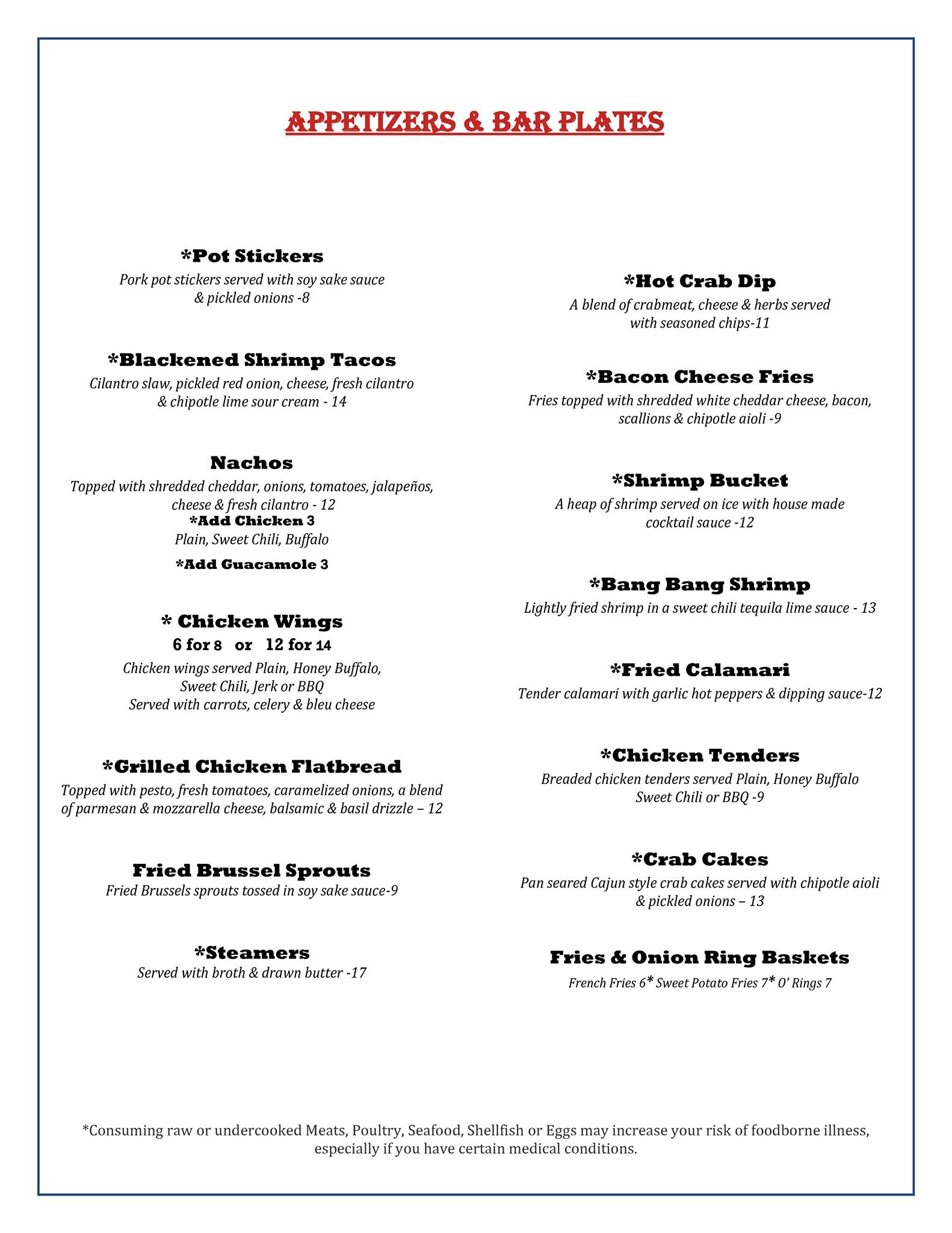 APPETIZERS & BAR PLATES

*Pot Stickers
Pork pot stickers served with soy sake sauce & pickled onions -8

*Blackened Shrimp Tacos
Cilantro slaw, pickled red onion, cheese, fresh cilantro & chipotle lime sour cream - 14

Nachos
Topped with shredded cheddar, onions, tomatoes, jalapeños, cheese & fresh cilantro - 12
*Add Chicken 3
Plain, Sweet Chili, Buffalo
*Add Guacamole 3

* Chicken Wings
6 for 8 or 12 for 14
Chicken wings served Plain, Honey Buffalo, Sweet Chili, Jerk or BBQ
Served with carrots, celery & bleu cheese

*Grilled Chicken Flatbread
Topped with pesto, fresh tomatoes, caramelized onions, a blend of parmesan & mozzarella cheese, balsamic & basil drizzle – 12

Fried Brussel Sprouts
Fried Brussels sprouts tossed in soy sake sauce-9

*Steamers
Served with broth & drawn butter -17

*Hot Crab Dip
A blend of crabmeat, cheese & herbs served with seasoned chips-11

*Bacon Cheese Fries
Fries topped with shredded white cheddar cheese, bacon, scallions & chipotle aioli -9

*Shrimp Bucket
A heap of shrimp served on ice with house made cocktail sauce -12

*Bang Bang Shrimp
Lightly fried shrimp in a sweet chili tequila lime sauce - 13

*Fried Calamari
Tender calamari with garlic hot peppers & dipping sauce-12

*Chicken Tenders
Breaded chicken tenders served Plain, Honey Buffalo Sweet Chili or BBQ -9

*Crab Cakes
Pan seared Cajun style crab cakes served with chipotle aioli & pickled onions – 13

Fries & Onion Ring Baskets
French Fries 6* Sweet Potato Fries 7* O' Rings 7

*Consuming raw or undercooked Meats, Poultry, Seafood, Shellfish or Eggs may increase your risk of foodborne illness, especially if you have certain medical conditions.